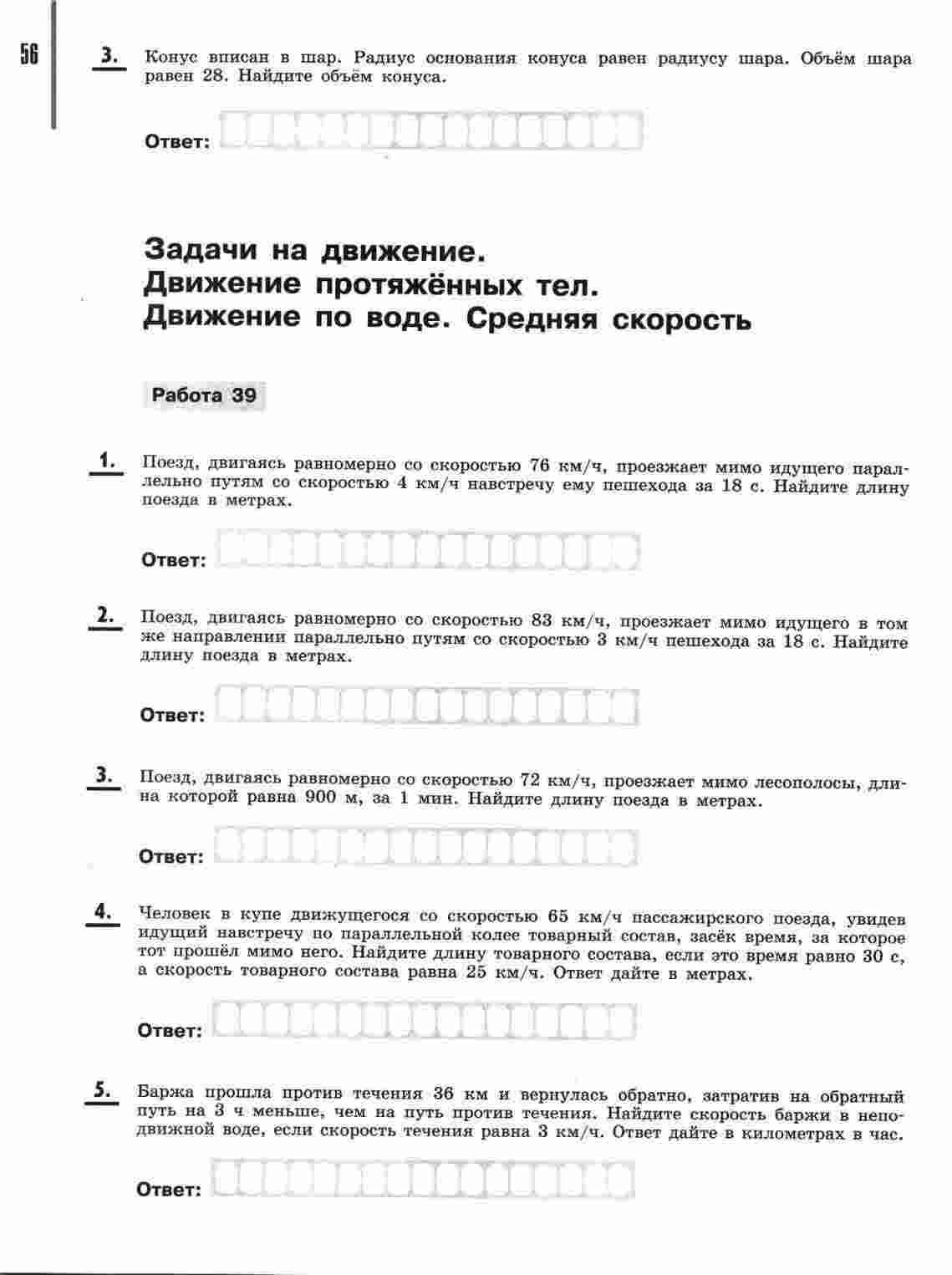 56

3. Конус вписан в шар. Радиус основания конуса равен радиусу шара. Объём шара равен 28. Найдите объём конуса.

Ответ:

Задачи на движение. Движение протяжённых тел. Движение по воде. Средняя скорость

Работа 39

1. Поезд, двигаясь равномерно со скоростью 76 км/ч, проезжает мимо идущего параллельно путям со скоростью 4 км/ч навстречу ему пешехода за 18 с. Найдите длину поезда в метрах.

Ответ:

2. Поезд, двигаясь равномерно со скоростью 83 км/ч, проезжает мимо идущего в том же направлении параллельно путям со скоростью 3 км/ч пешехода за 18 с. Найдите длину поезда в метрах.

Ответ:

3. Поезд, двигаясь равномерно со скоростью 72 км/ч, проезжает мимо лесополосы, длина которой равна 900 м, за 1 мин. Найдите длину поезда в метрах.

Ответ:

4. Человек в купе движущегося со скоростью 65 км/ч пассажирского поезда, увидев идущий навстречу по параллельной колее товарный состав, засёк время, за которое тот прошёл мимо него. Найдите длину товарного состава, если это время равно 30 с, а скорость товарного состава равна 25 км/ч. Ответ дайте в метрах.

Ответ:

5. Баржа прошла против течения 36 км и вернулась обратно, затратив на обратный путь на 3 ч меньше, чем на путь против течения. Найдите скорость баржи в неподвижной воде, если скорость течения равна 3 км/ч. Ответ дайте в километрах в час.

Ответ: